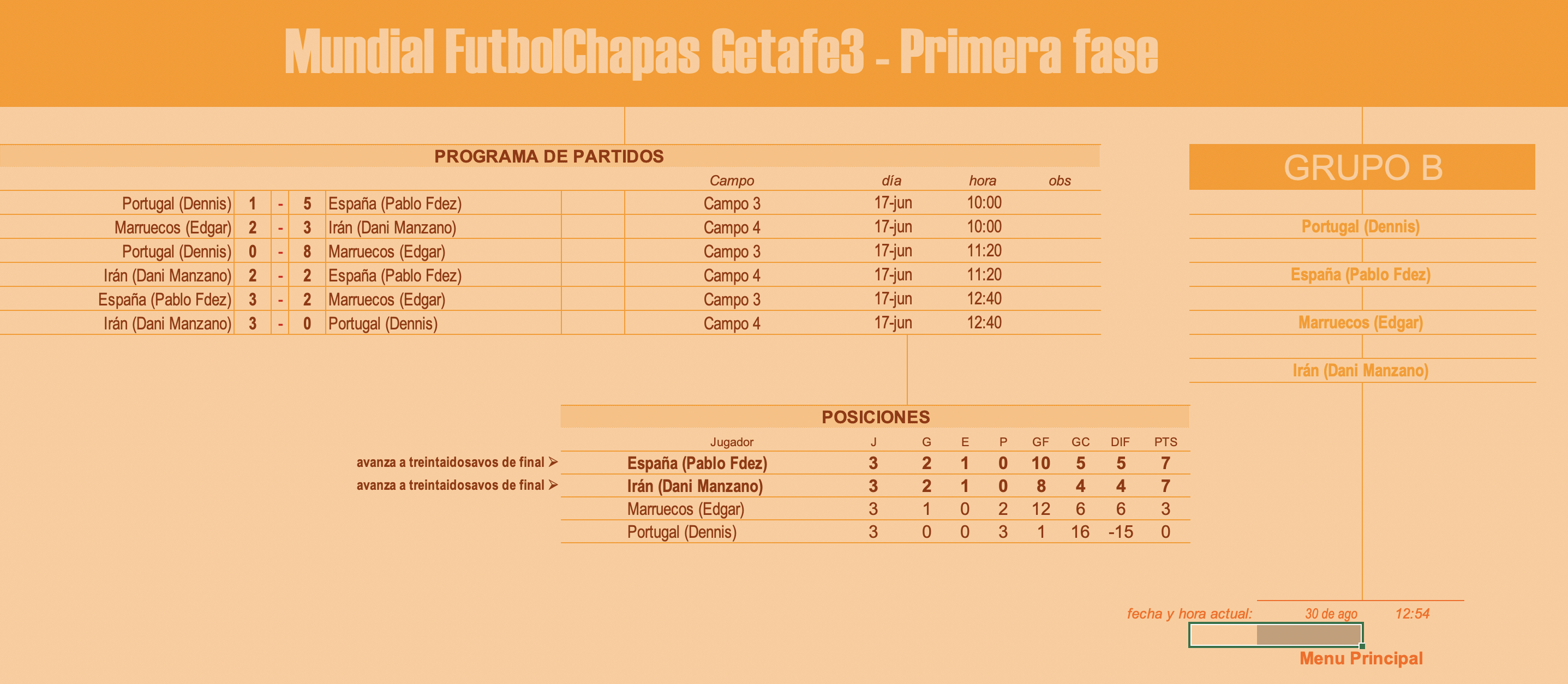 Mundial FutbolChapas Getafe3 - Primera fase

PROGRAMA DE PARTIDOS

| | | | | | Campo | día | hora | obs |
|---|---|---|---|---|---|---|---|---|
| Portugal (Dennis) | 1 | - | 5 | España (Pablo Fdez) | Campo 3 | 17-jun | 10:00 | |
| Marruecos (Edgar) | 2 | - | 3 | Irán (Dani Manzano) | Campo 4 | 17-jun | 10:00 | |
| Portugal (Dennis) | 0 | - | 8 | Marruecos (Edgar) | Campo 3 | 17-jun | 11:20 | |
| Irán (Dani Manzano) | 2 | - | 2 | España (Pablo Fdez) | Campo 4 | 17-jun | 11:20 | |
| España (Pablo Fdez) | 3 | - | 2 | Marruecos (Edgar) | Campo 3 | 17-jun | 12:40 | |
| Irán (Dani Manzano) | 3 | - | 0 | Portugal (Dennis) | Campo 4 | 17-jun | 12:40 | |

GRUPO B

Portugal (Dennis)

España (Pablo Fdez)

Marruecos (Edgar)

Irán (Dani Manzano)

POSICIONES

| | Jugador | J | G | E | P | GF | GC | DIF | PTS |
|---|---|---|---|---|---|---|---|---|---|
| avanza a treintaidosavos de final ➢ | España (Pablo Fdez) | 3 | 2 | 1 | 0 | 10 | 5 | 5 | 7 |
| avanza a treintaidosavos de final ➢ | Irán (Dani Manzano) | 3 | 2 | 1 | 0 | 8 | 4 | 4 | 7 |
| | Marruecos (Edgar) | 3 | 1 | 0 | 2 | 12 | 6 | 6 | 3 |
| | Portugal (Dennis) | 3 | 0 | 0 | 3 | 1 | 16 | -15 | 0 |

fecha y hora actual: 30 de ago 12:54

Menu Principal